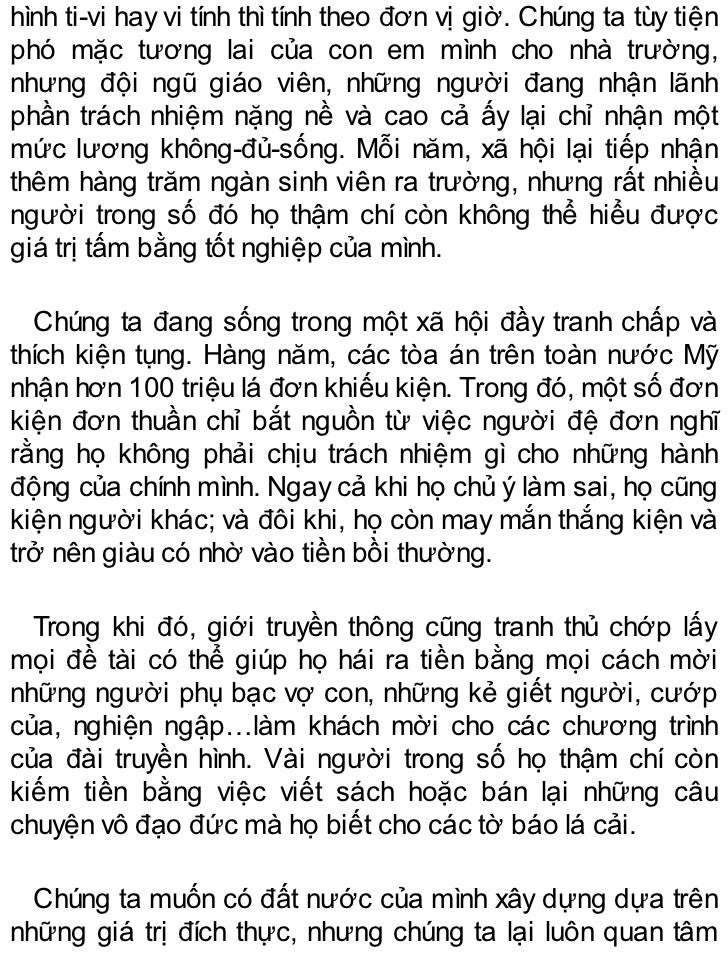 hình ti-vi hay vi tính thì tính theo đơn vị giờ. Chúng ta tùy tiện phó mặc tương lai của con em mình cho nhà trường, nhưng đội ngũ giáo viên, những người đang nhận lãnh phần trách nhiệm nặng nề và cao cả ấy lại chỉ nhận một mức lương không-đủ-sống. Mỗi năm, xã hội lại tiếp nhận thêm hàng trăm ngàn sinh viên ra trường, nhưng rất nhiều người trong số đó họ thậm chí còn không thể hiểu được giá trị tấm bằng tốt nghiệp của mình.

Chúng ta đang sống trong một xã hội đầy tranh chấp và thích kiện tụng. Hàng năm, các tòa án trên toàn nước Mỹ nhận hơn 100 triệu lá đơn khiếu kiện. Trong đó, một số đơn kiện đơn thuần chỉ bắt nguồn từ việc người đệ đơn nghĩ rằng họ không phải chịu trách nhiệm gì cho những hành động của chính mình. Ngay cả khi họ chủ ý làm sai, họ cũng kiện người khác; và đôi khi, họ còn may mắn thắng kiện và trở nên giàu có nhờ vào tiền bồi thường.

Trong khi đó, giới truyền thông cũng tranh thủ chớp lấy mọi đề tài có thể giúp họ hái ra tiền bằng mọi cách mời những người phụ bạc vợ con, những kẻ giết người, cướp của, nghiện ngập…làm khách mời cho các chương trình của đài truyền hình. Vài người trong số họ thậm chí còn kiếm tiền bằng việc viết sách hoặc bán lại những câu chuyện vô đạo đức mà họ biết cho các tờ báo lá cải.

Chúng ta muốn có đất nước của mình xây dựng dựa trên những giá trị đích thực, nhưng chúng ta lại luôn quan tâm